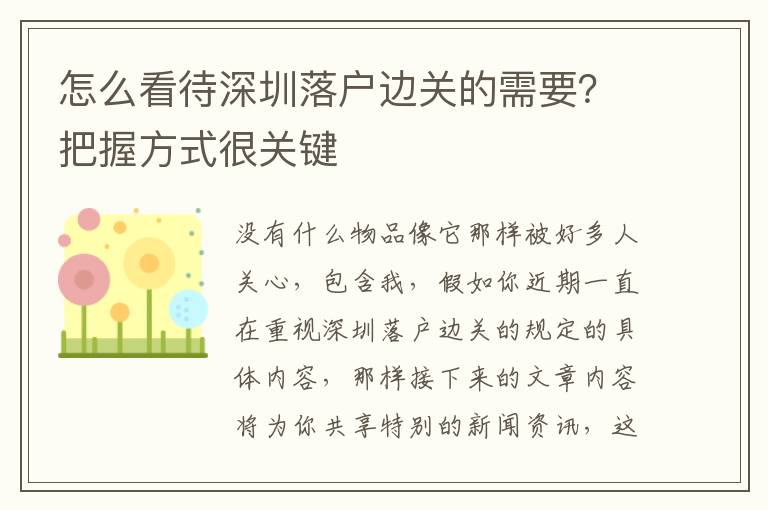 怎么看待深圳落户边关的需要?把握方式很关键

没有什么物品像它那样被好多人关心，包含我，假如你近期一直在重视深圳落户边关的规定的具体内容，那样接下来的文章内容将为你共享特别的新闻资讯，这